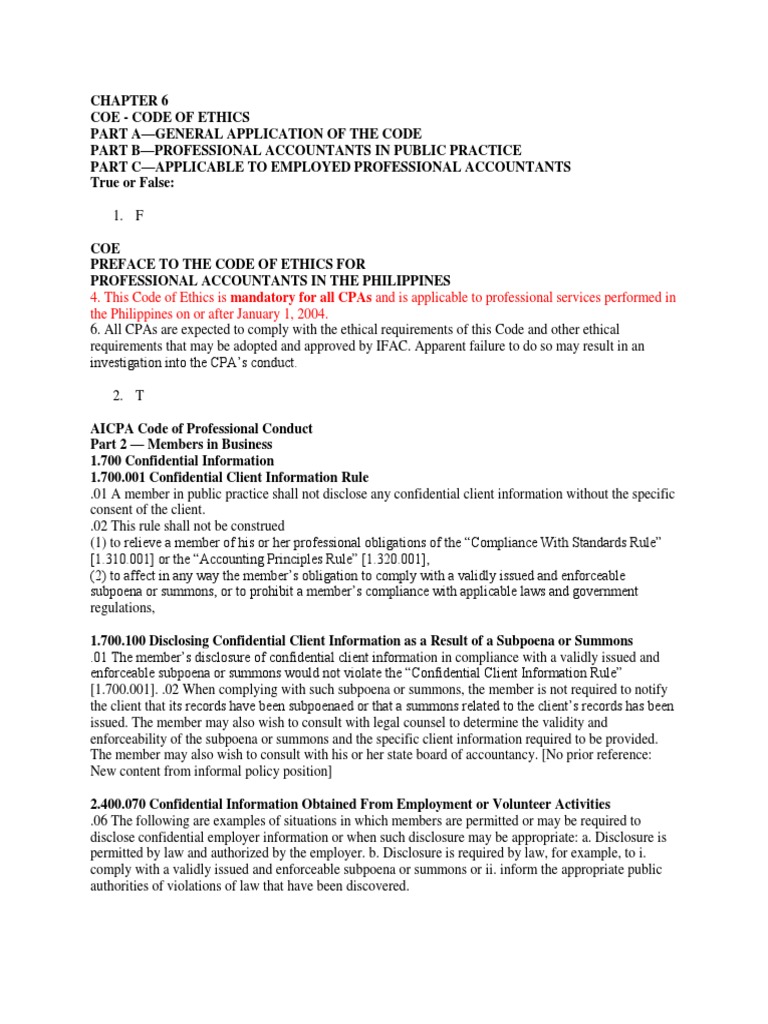 CHAPTER 6
COE - CODE OF ETHICS
PART A—GENERAL APPLICATION OF THE CODE
PART B—PROFESSIONAL ACCOUNTANTS IN PUBLIC PRACTICE
PART C—APPLICABLE TO EMPLOYED PROFESSIONAL ACCOUNTANTS
True or False:

1. F

COE
PREFACE TO THE CODE OF ETHICS FOR
PROFESSIONAL ACCOUNTANTS IN THE PHILIPPINES
4. This Code of Ethics is mandatory for all CPAs and is applicable to professional services performed in the Philippines on or after January 1, 2004.
6. All CPAs are expected to comply with the ethical requirements of this Code and other ethical requirements that may be adopted and approved by IFAC. Apparent failure to do so may result in an investigation into the CPA's conduct.

2. T

AICPA Code of Professional Conduct
Part 2 — Members in Business
1.700 Confidential Information
1.700.001 Confidential Client Information Rule
.01 A member in public practice shall not disclose any confidential client information without the specific consent of the client.
.02 This rule shall not be construed
(1) to relieve a member of his or her professional obligations of the "Compliance With Standards Rule" [1.310.001] or the "Accounting Principles Rule" [1.320.001],
(2) to affect in any way the member's obligation to comply with a validly issued and enforceable subpoena or summons, or to prohibit a member's compliance with applicable laws and government regulations,

1.700.100 Disclosing Confidential Client Information as a Result of a Subpoena or Summons
.01 The member's disclosure of confidential client information in compliance with a validly issued and enforceable subpoena or summons would not violate the "Confidential Client Information Rule" [1.700.001]. .02 When complying with such subpoena or summons, the member is not required to notify the client that its records have been subpoenaed or that a summons related to the client's records has been issued. The member may also wish to consult with legal counsel to determine the validity and enforceability of the subpoena or summons and the specific client information required to be provided. The member may also wish to consult with his or her state board of accountancy. [No prior reference: New content from informal policy position]

2.400.070 Confidential Information Obtained From Employment or Volunteer Activities
.06 The following are examples of situations in which members are permitted or may be required to disclose confidential employer information or when such disclosure may be appropriate: a. Disclosure is permitted by law and authorized by the employer. b. Disclosure is required by law, for example, to i. comply with a validly issued and enforceable subpoena or summons or ii. inform the appropriate public authorities of violations of law that have been discovered.